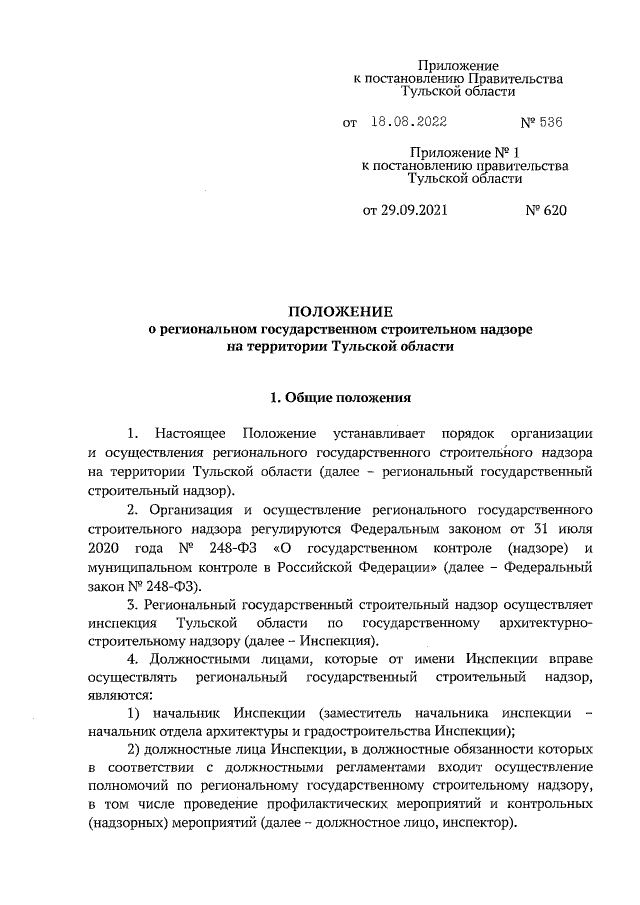 Приложение
к постановлению Правительства
Тульской области

от 18.08.2022 № 536

Приложение № 1
к постановлению правительства
Тульской области

от 29.09.2021 № 620

ПОЛОЖЕНИЕ
о региональном государственном строительном надзоре
на территории Тульской области

1. Общие положения

1. Настоящее Положение устанавливает порядок организации и осуществления регионального государственного строительного надзора на территории Тульской области (далее – региональный государственный строительный надзор).

2. Организация и осуществление регионального государственного строительного надзора регулируются Федеральным законом от 31 июля 2020 года № 248-ФЗ «О государственном контроле (надзоре) и муниципальном контроле в Российской Федерации» (далее – Федеральный закон № 248-ФЗ).

3. Региональный государственный строительный надзор осуществляет инспекция Тульской области по государственному архитектурно-строительному надзору (далее – Инспекция).

4. Должностными лицами, которые от имени Инспекции вправе осуществлять региональный государственный строительный надзор, являются:

1) начальник Инспекции (заместитель начальника инспекции – начальник отдела архитектуры и градостроительства Инспекции);

2) должностные лица Инспекции, в должностные обязанности которых в соответствии с должностными регламентами входит осуществление полномочий по региональному государственному строительному надзору, в том числе проведение профилактических мероприятий и контрольных (надзорных) мероприятий (далее – должностное лицо, инспектор).